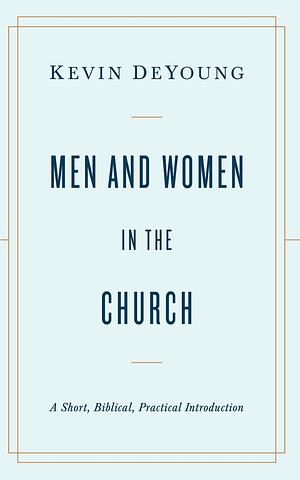 KEVIN DEYOUNG

MEN AND WOMEN

IN THE

CHURCH

A Short, Biblical, Practical Introduction